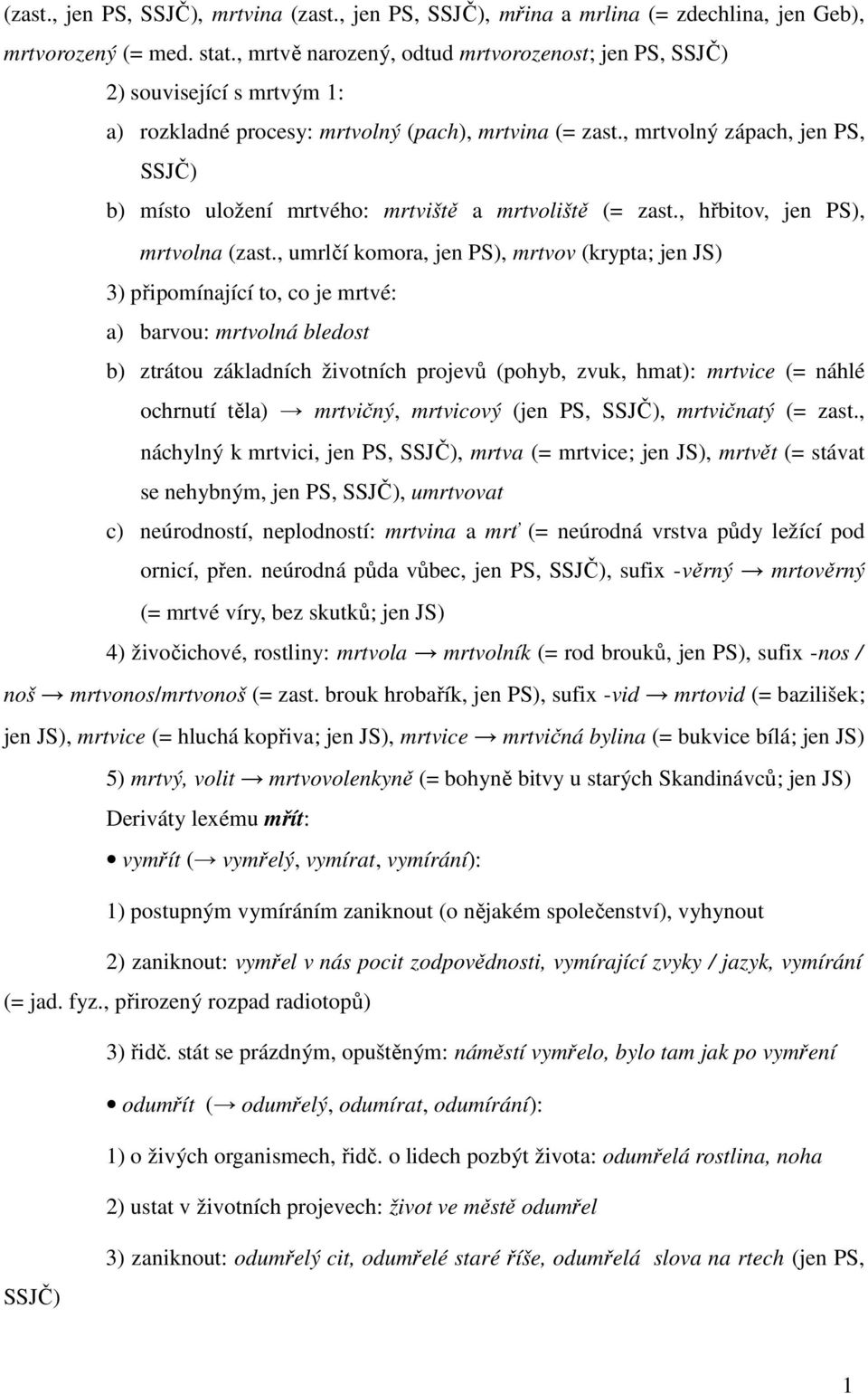 (zast., jen PS, SSJČ), mrtvina (zast., jen PS, SSJČ), mřina a mrlina (= zdechlina, jen Geb), mrtvorozený (= med. stat., mrtvě narozený, odtud mrtvorozenost; jen PS, SSJČ)

2) související s mrtvým 1:

a) rozkladné procesy: mrtvolný (pach), mrtvina (= zast., mrtvolný zápach, jen PS, SSJČ)

b) místo uložení mrtvého: mrtviště a mrtvoliště (= zast., hřbitov, jen PS), mrtvolna (zast., umrlčí komora, jen PS), mrtvov (krypta; jen JS)

3) připomínající to, co je mrtvé:

a) barvou: mrtvolná bledost

b) ztrátou základních životních projevů (pohyb, zvuk, hmat): mrtvice (= náhlé ochrnutí těla) → mrtvičný, mrtvicový (jen PS, SSJČ), mrtvičnatý (= zast., náchylný k mrtvici, jen PS, SSJČ), mrtva (= mrtvice; jen JS), mrtvět (= stávat se nehybným, jen PS, SSJČ), umrtvovat

c) neúrodností, neplodností: mrtvina a mrť (= neúrodná vrstva půdy ležící pod ornicí, přen. neúrodná půda vůbec, jen PS, SSJČ), sufix -věrný → mrtověrný (= mrtvé víry, bez skutků; jen JS)

4) živočichové, rostliny: mrtvola → mrtvolník (= rod brouků, jen PS), sufix -nos / noš → mrtvonos/mrtvonoš (= zast. brouk hrobařík, jen PS), sufix -vid → mrtovid (= bazilišek; jen JS), mrtvice (= hluchá kopřiva; jen JS), mrtvice → mrtvičná bylina (= bukvice bílá; jen JS)

5) mrtvý, volit → mrtvovolenkyně (= bohyně bitvy u starých Skandinávců; jen JS)

Deriváty lexému mřít:

• vymřít (→ vymřelý, vymírat, vymírání):

1) postupným vymíráním zaniknout (o nějakém společenství), vyhynout

2) zaniknout: vymřel v nás pocit zodpovědnosti, vymírající zvyky / jazyk, vymírání (= jad. fyz., přirozený rozpad radiotopů)

3) řidč. stát se prázdným, opuštěným: náměstí vymřelo, bylo tam jak po vymření

• odumřít (→ odumřelý, odumírat, odumírání):

1) o živých organismech, řidč. o lidech pozbýt života: odumřelá rostlina, noha

2) ustat v životních projevech: život ve městě odumřel

3) zaniknout: odumřelý cit, odumřelé staré říše, odumřelá slova na rtech (jen PS, SSJČ)

1